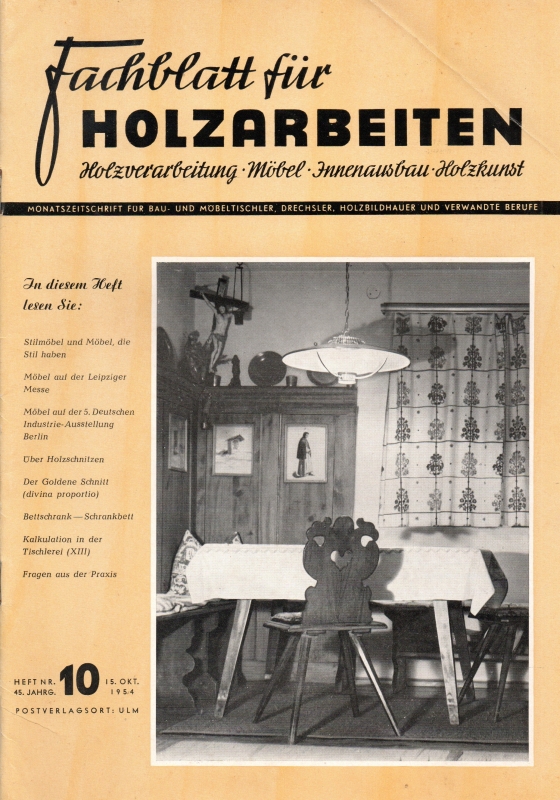 Fachblatt für
HOLZARBEITEN
Holzverarbeitung · Möbel · Innenausbau · Holzkunst

MONATSZEITSCHRIFT FÜR BAU- UND MÖBELTISCHLER, DRECHSLER, HOLZBILDHAUER UND VERWANDTE BERUFE

In diesem Heft lesen Sie:

Stilmöbel und Möbel, die Stil haben

Möbel auf der Leipziger Messe

Möbel auf der 5. Deutschen Industrie-Ausstellung Berlin

Über Holzschnitzen

Der Goldene Schnitt (divina proportio)

Bettschrank — Schrankbett

Kalkulation in der Tischlerei (XIII)

Fragen aus der Praxis

HEFT NR. 10 15. OKT.
45. JAHRG. 1954

POSTVERLAGSORT: ULM